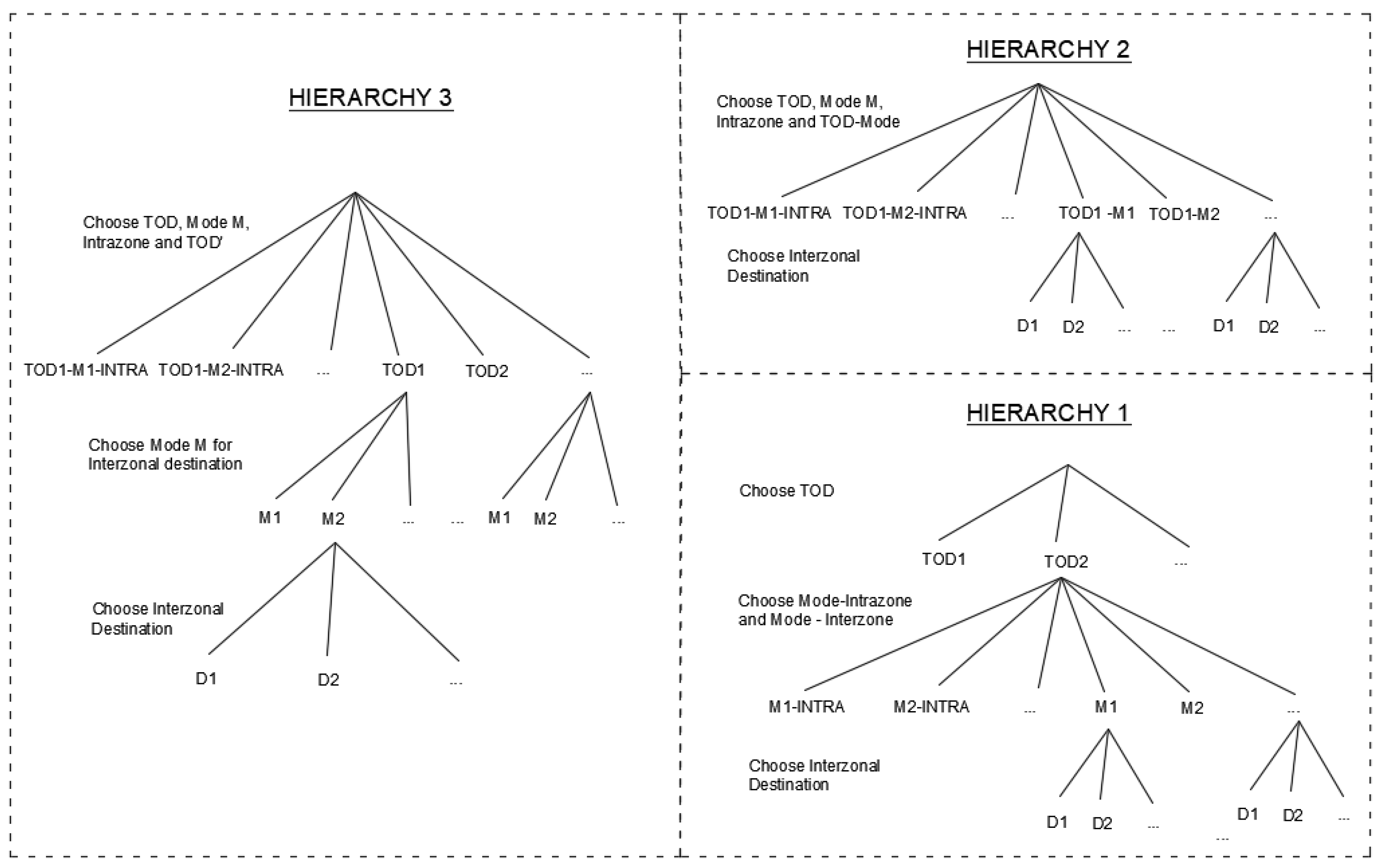 HIERARCHY 3

Choose TOD, Mode M, Intrazone and TOD'

TOD1-M1-INTRA TOD1-M2-INTRA ... TOD1 TOD2 ...

Choose Mode M for Interzonal destination

M1 M2 ... ... M1 M2 ...

Choose Interzonal Destination

D1 D2 ...

HIERARCHY 2

Choose TOD, Mode M, Intrazone and TOD-Mode

TOD1-M1-INTRA TOD1-M2-INTRA ... TOD1 -M1 TOD1-M2 ...

Choose Interzonal Destination

D1 D2 ... ... D1 D2 ...

HIERARCHY 1

Choose TOD

TOD1 TOD2 ...

Choose Mode-Intrazone and Mode - Interzone

M1-INTRA M2-INTRA ... M1 M2 ...

Choose Interzonal Destination

D1 D2 ... ... D1 D2 ...